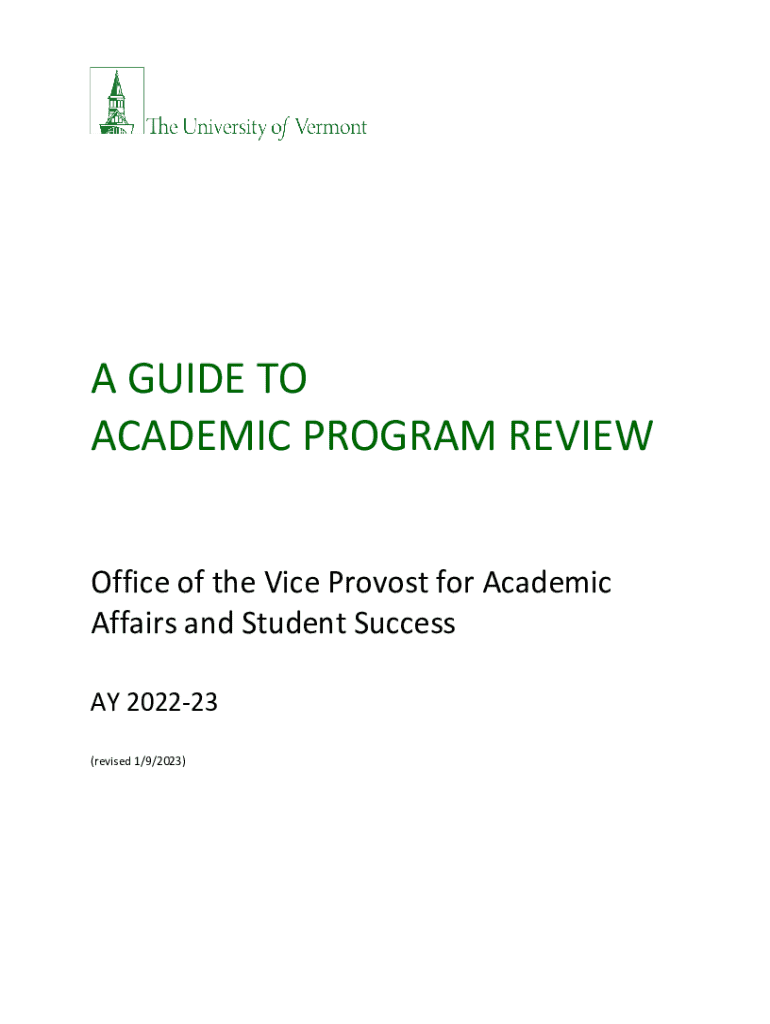 The University of Vermont

A GUIDE TO
ACADEMIC PROGRAM REVIEW

Office of the Vice Provost for Academic Affairs and Student Success

AY 2022-23

(revised 1/9/2023)